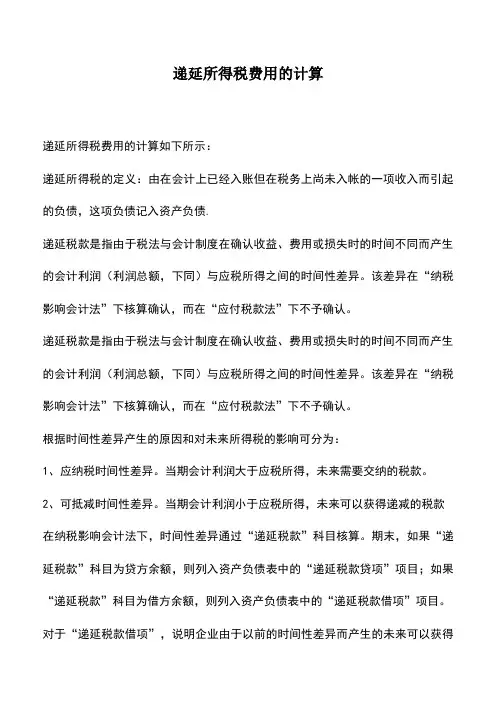 递延所得税费用的计算

递延所得税费用的计算如下所示：

递延所得税的定义：由在会计上已经入账但在税务上尚未入帐的一项收入而引起的负债，这项负债记入资产负债.

递延税款是指由于税法与会计制度在确认收益、费用或损失时的时间不同而产生的会计利润（利润总额，下同）与应税所得之间的时间性差异。该差异在“纳税影响会计法”下核算确认，而在“应付税款法”下不予确认。

递延税款是指由于税法与会计制度在确认收益、费用或损失时的时间不同而产生的会计利润（利润总额，下同）与应税所得之间的时间性差异。该差异在“纳税影响会计法”下核算确认，而在“应付税款法”下不予确认。

根据时间性差异产生的原因和对未来所得税的影响可分为：

1、应纳税时间性差异。当期会计利润大于应税所得，未来需要交纳的税款。

2、可抵减时间性差异。当期会计利润小于应税所得，未来可以获得递减的税款

在纳税影响会计法下，时间性差异通过“递延税款”科目核算。期末，如果“递延税款”科目为贷方余额，则列入资产负债表中的“递延税款贷项”项目；如果“递延税款”科目为借方余额，则列入资产负债表中的“递延税款借项”项目。

对于“递延税款借项”，说明企业由于以前的时间性差异而产生的未来可以获得